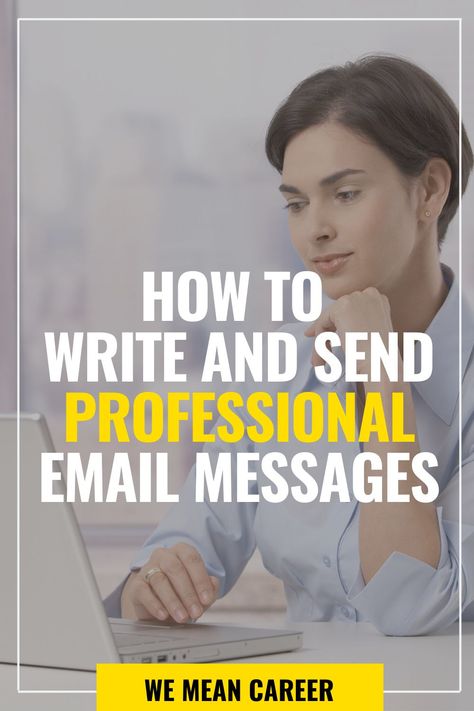 HOW TO
WRITE AND SEND
PROFESSIONAL
EMAIL MESSAGES

WE MEAN CAREER